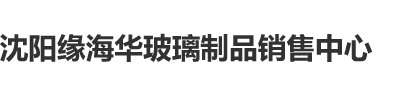 沈阳缘海华玻璃制品销售中心